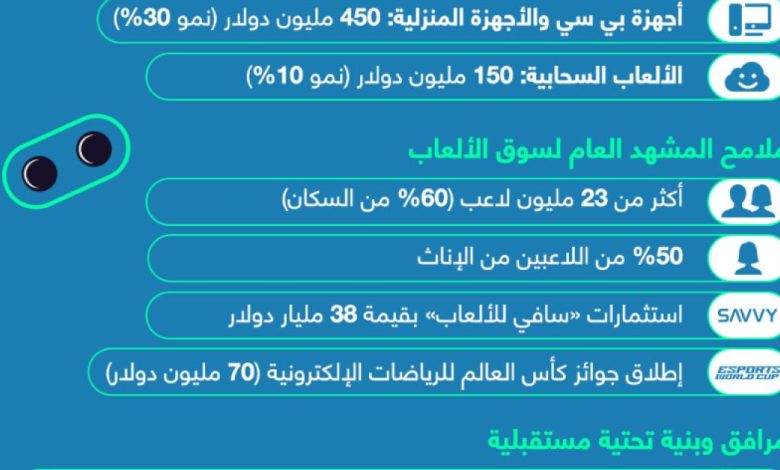 أجهزة بي سي والأجهزة المنزلية: 450 مليون دولار (نمو 30%)

الألعاب السحابية: 150 مليون دولار (نمو 10%)

ملامح المشهد العام لسوق الألعاب

أكثر من 23 مليون لاعب (60% من السكان)

50% من اللاعبين من الإناث

SAVVY

استثمارات «سافي للألعاب» بقيمة 38 مليار دولار

ESPORTS WORLD CUP

إطلاق جوائز كأس العالم للرياضات الإلكترونية (70 مليون دولار)

مرافق وبنية تحتية مستقبلية